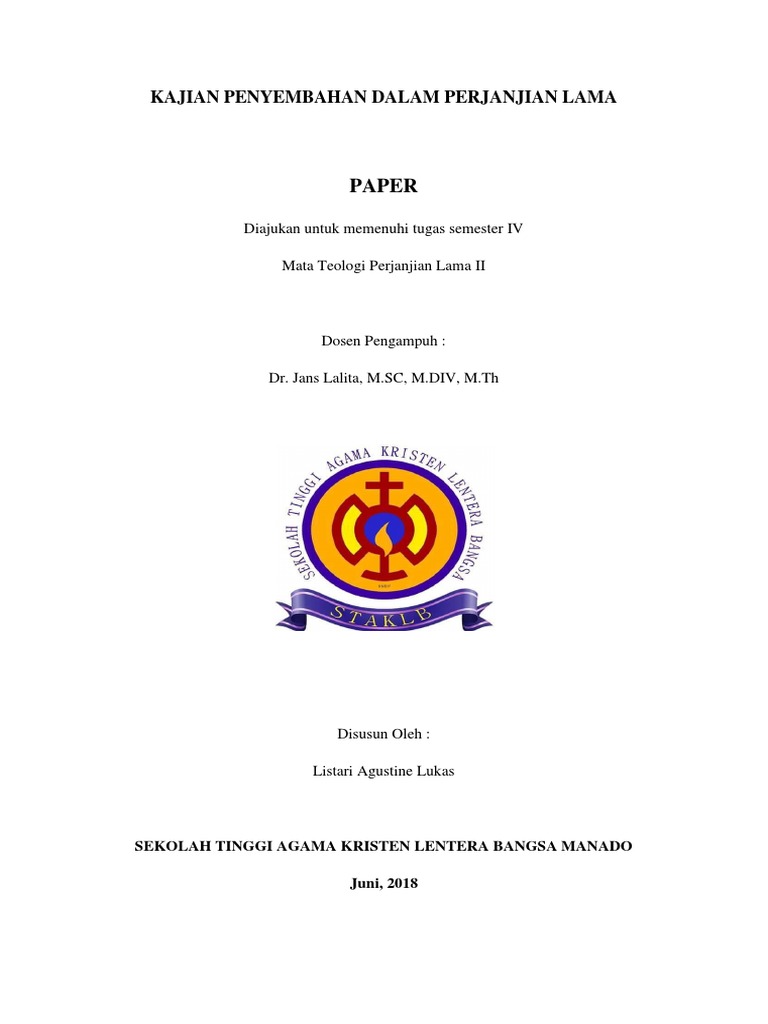 KAJIAN PENYEMBAHAN DALAM PERJANJIAN LAMA

PAPER

Diajukan untuk memenuhi tugas semester IV

Mata Teologi Perjanjian Lama II

Dosen Pengampuh :

Dr. Jans Lalita, M.SC, M.DIV, M.Th

SEKOLAH TINGGI AGAMA KRISTEN LENTERA BANGSA

STAKLB

Disusun Oleh :

Listari Agustine Lukas

SEKOLAH TINGGI AGAMA KRISTEN LENTERA BANGSA MANADO

Juni, 2018